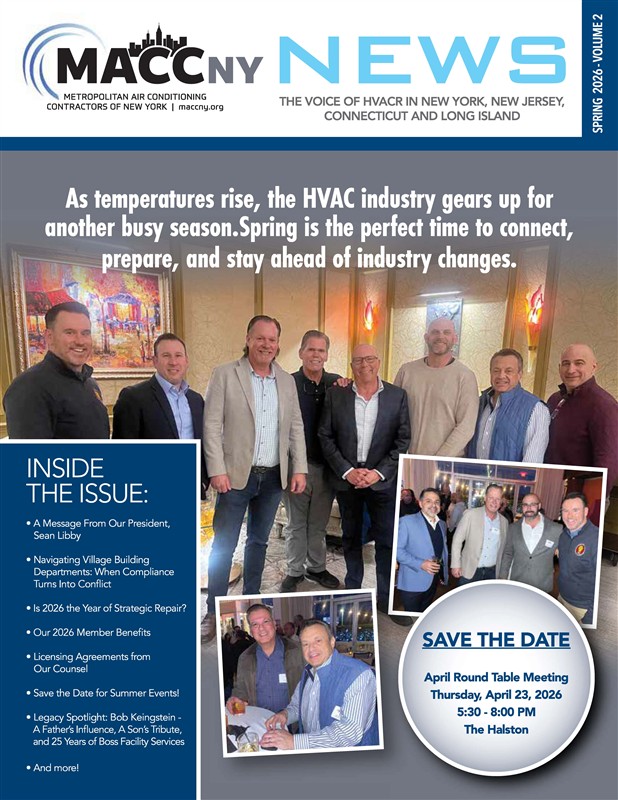 MACCNY
METROPOLITAN AIR CONDITIONING CONTRACTORS OF NEW YORK | maccny.org

NEWS

THE VOICE OF HVACR IN NEW YORK, NEW JERSEY, CONNECTICUT AND LONG ISLAND

SPRING 2026 - VOLUME 2

As temperatures rise, the HVAC industry gears up for another busy season.Spring is the perfect time to connect, prepare, and stay ahead of industry changes.

INSIDE THE ISSUE:

• A Message From Our President, Sean Libby

• Navigating Village Building Departments: When Compliance Turns Into Conflict

• Is 2026 the Year of Strategic Repair?

• Our 2026 Member Benefits

• Licensing Agreements from Our Counsel

• Save the Date for Summer Events!

• Legacy Spotlight: Bob Keingstein - A Father's Influence, A Son's Tribute, and 25 Years of Boss Facility Services

• And more!

SAVE THE DATE

April Round Table Meeting
Thursday, April 23, 2026
5:30 - 8:00 PM
The Halston